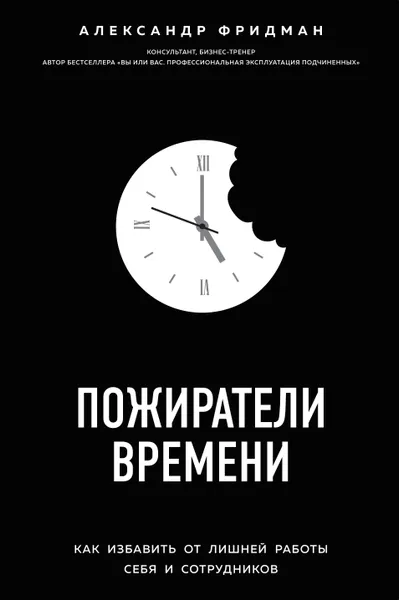 АЛЕКСАНДР ФРИДМАН
КОНСУЛЬТАНТ, БИЗНЕС-ТРЕНЕР
АВТОР БЕСТСЕЛЛЕРА «ВЫ ИЛИ ВАС. ПРОФЕССИОНАЛЬНАЯ ЭКСПЛУАТАЦИЯ ПОДЧИНЕННЫХ»

XII
IX
VI

ПОЖИРАТЕЛИ ВРЕМЕНИ

КАК ИЗБАВИТЬ ОТ ЛИШНЕЙ РАБОТЫ СЕБЯ И СОТРУДНИКОВ